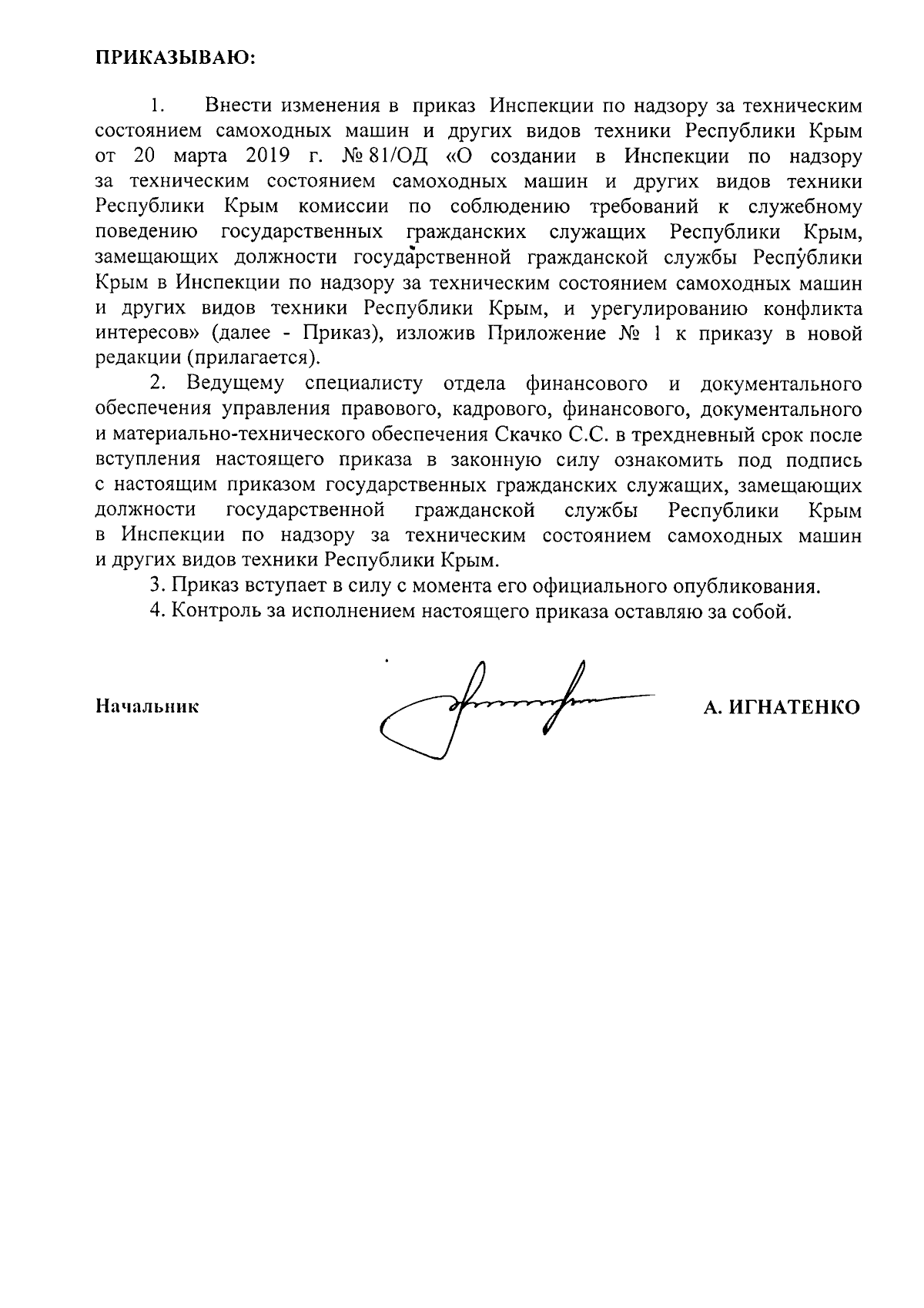 ПРИКАЗЫВАЮ:

1. Внести изменения в приказ Инспекции по надзору за техническим состоянием самоходных машин и других видов техники Республики Крым от 20 марта 2019 г. № 81/ОД «О создании в Инспекции по надзору за техническим состоянием самоходных машин и других видов техники Республики Крым комиссии по соблюдению требований к служебному поведению государственных гражданских служащих Республики Крым, замещающих должности государственной гражданской службы Республики Крым в Инспекции по надзору за техническим состоянием самоходных машин и других видов техники Республики Крым, и урегулированию конфликта интересов» (далее - Приказ), изложив Приложение № 1 к приказу в новой редакции (прилагается).

2. Ведущему специалисту отдела финансового и документального обеспечения управления правового, кадрового, финансового, документального и материально-технического обеспечения Скачко С.С. в трехдневный срок после вступления настоящего приказа в законную силу ознакомить под подпись с настоящим приказом государственных гражданских служащих, замещающих должности государственной гражданской службы Республики Крым в Инспекции по надзору за техническим состоянием самоходных машин и других видов техники Республики Крым.

3. Приказ вступает в силу с момента его официального опубликования.

4. Контроль за исполнением настоящего приказа оставляю за собой.

Начальник А. ИГНАТЕНКО